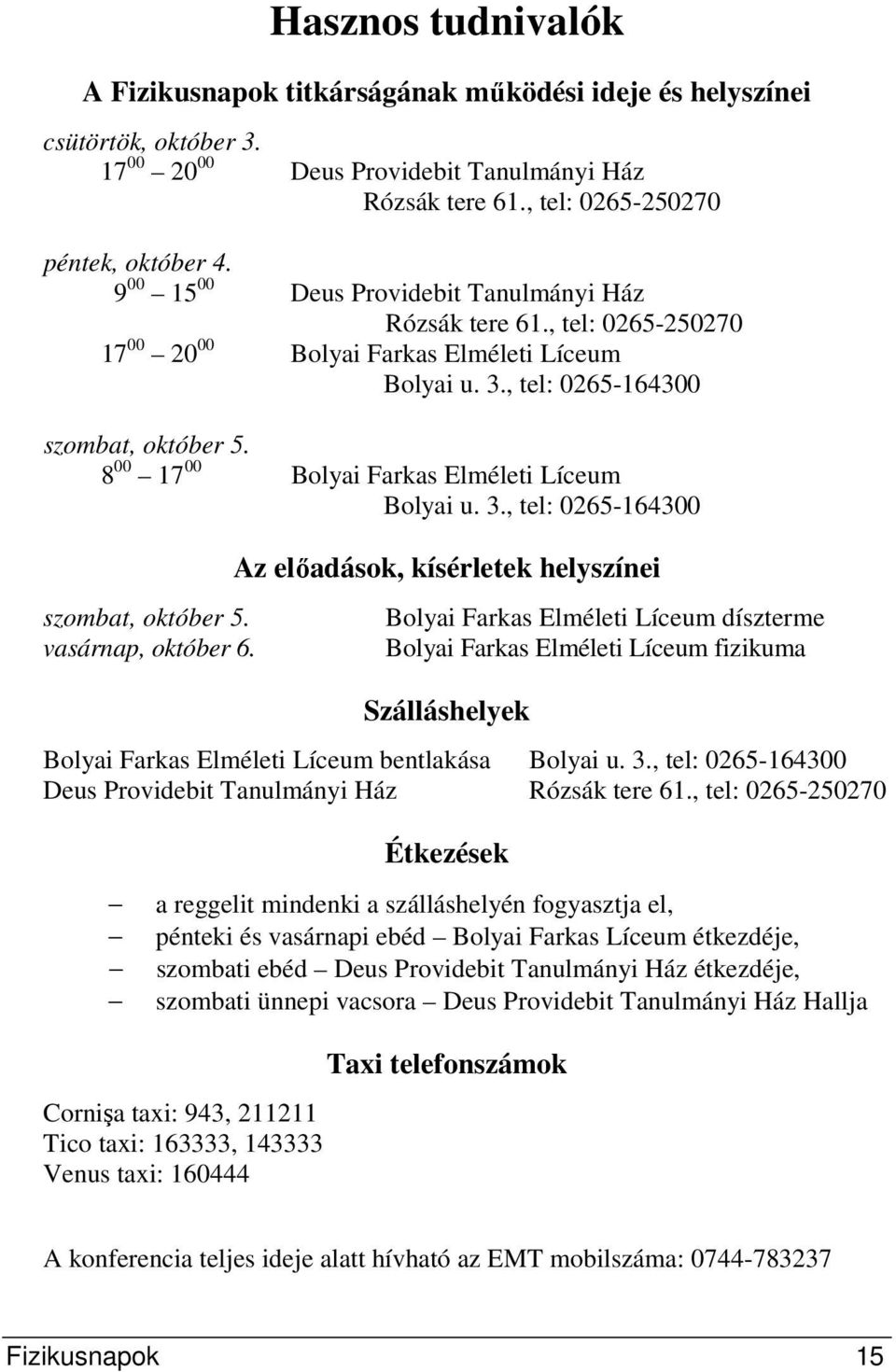 Hasznos tudnivalók

A Fizikusnapok titkárságának működési ideje és helyszínei

csütörtök, október 3.
$17^{00}$ – $20^{00}$ Deus Providebit Tanulmányi Ház
Rózsák tere 61., tel: 0265-250270

péntek, október 4.
$9^{00}$ – $15^{00}$ Deus Providebit Tanulmányi Ház
Rózsák tere 61., tel: 0265-250270
$17^{00}$ – $20^{00}$ Bolyai Farkas Elméleti Líceum
Bolyai u. 3., tel: 0265-164300

szombat, október 5.
$8^{00}$ – $17^{00}$ Bolyai Farkas Elméleti Líceum
Bolyai u. 3., tel: 0265-164300

Az előadások, kísérletek helyszínei

szombat, október 5. Bolyai Farkas Elméleti Líceum díszterme
vasárnap, október 6. Bolyai Farkas Elméleti Líceum fizikuma

Szálláshelyek

Bolyai Farkas Elméleti Líceum bentlakása Bolyai u. 3., tel: 0265-164300
Deus Providebit Tanulmányi Ház Rózsák tere 61., tel: 0265-250270

Étkezések

– a reggelit mindenki a szálláshelyén fogyasztja el,
– pénteki és vasárnapi ebéd – Bolyai Farkas Líceum étkezdéje,
– szombati ebéd – Deus Providebit Tanulmányi Ház étkezdéje,
– szombati ünnepi vacsora – Deus Providebit Tanulmányi Ház Hallja

Taxi telefonszámok

Cornişa taxi: 943, 211211
Tico taxi: 163333, 143333
Venus taxi: 160444

A konferencia teljes ideje alatt hívható az EMT mobilszáma: 0744-783237

Fizikusnapok 15